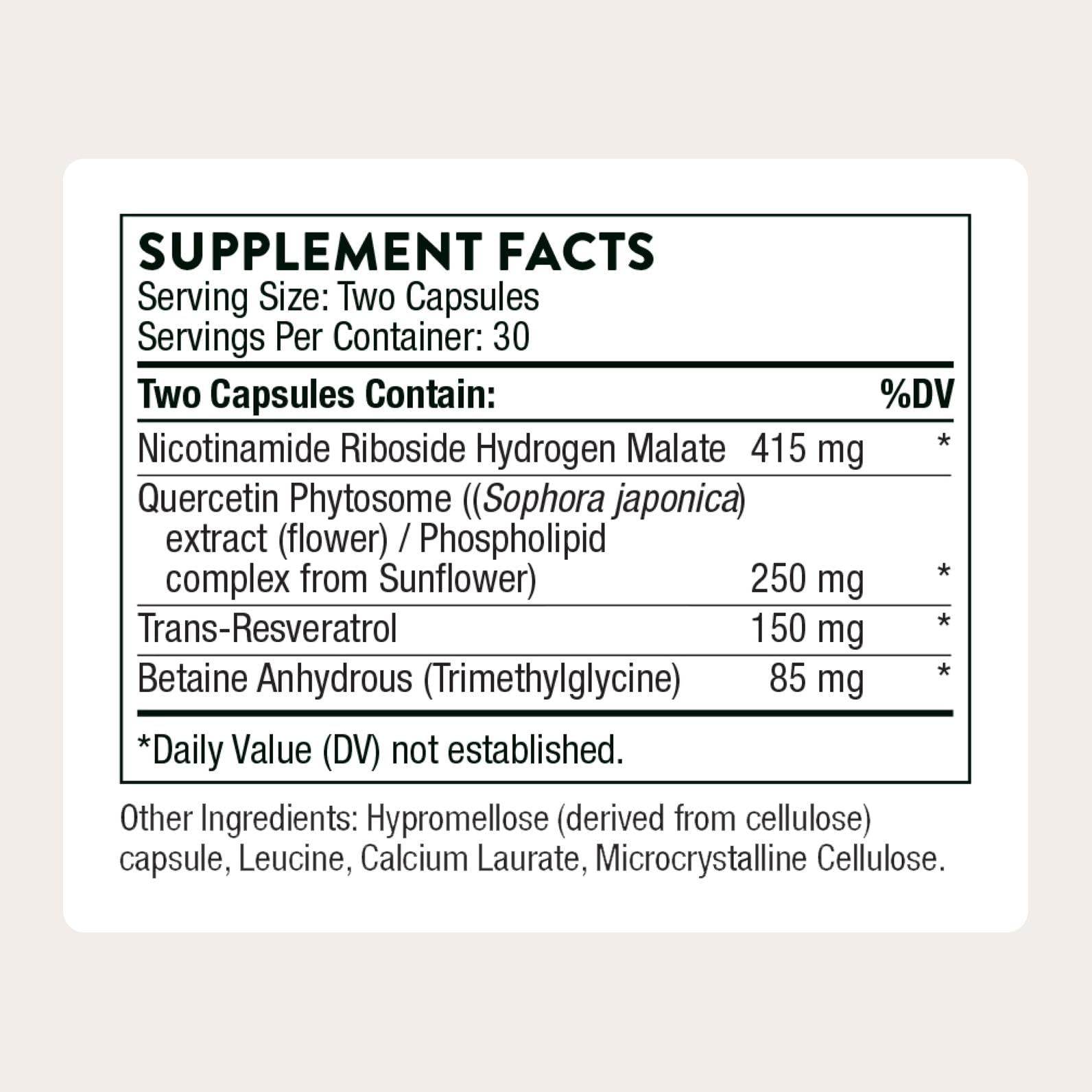 SUPPLEMENT FACTS
Serving Size: Two Capsules
Servings Per Container: 30

| Two Capsules Contain: | | %DV |
|---|---|---|
| Nicotinamide Riboside Hydrogen Malate | 415 mg | * |
| Quercetin Phytosome ((Sophora japonica) extract (flower) / Phospholipid complex from Sunflower) | 250 mg | * |
| Trans-Resveratrol | 150 mg | * |
| Betaine Anhydrous (Trimethylglycine) | 85 mg | * |

*Daily Value (DV) not established.

Other Ingredients: Hypromellose (derived from cellulose) capsule, Leucine, Calcium Laurate, Microcrystalline Cellulose.